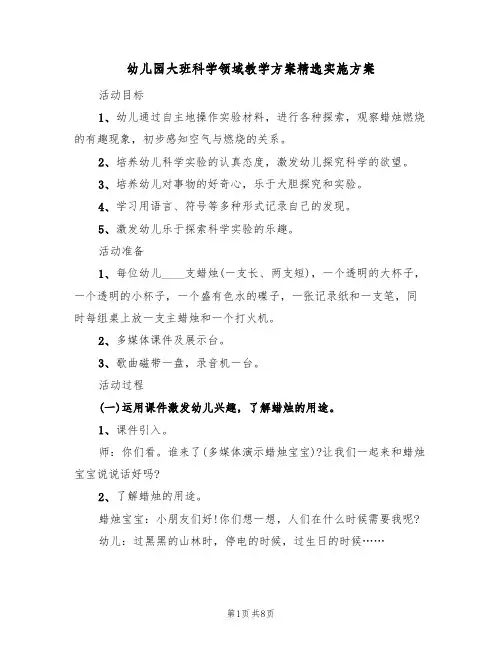 幼儿园大班科学领域教学方案精选实施方案

活动目标

1、幼儿通过自主地操作实验材料，进行各种探索，观察蜡烛燃烧的有趣现象，初步感知空气与燃烧的关系。

2、培养幼儿科学实验的认真态度，激发幼儿探究科学的欲望。

3、培养幼儿对事物的好奇心，乐于大胆探究和实验。

4、学习用语言、符号等多种形式记录自己的发现。

5、激发幼儿乐于探索科学实验的乐趣。

活动准备

1、每位幼儿____支蜡烛(一支长、两支短)，一个透明的大杯子，一个透明的小杯子，一个盛有色水的碟子，一张记录纸和一支笔，同时每组桌上放一支主蜡烛和一个打火机。

2、多媒体课件及展示台。

3、歌曲磁带一盘，录音机一台。

活动过程

(一)运用课件激发幼儿兴趣，了解蜡烛的用途。

1、课件引入。

师：你们看。谁来了(多媒体演示蜡烛宝宝)?让我们一起来和蜡烛宝宝说说话好吗?

2、了解蜡烛的用途。

蜡烛宝宝：小朋友们好!你们想一想，人们在什么时候需要我呢?

幼儿：过黑黑的山林时，停电的时候，过生日的时候……

第1页 共8页